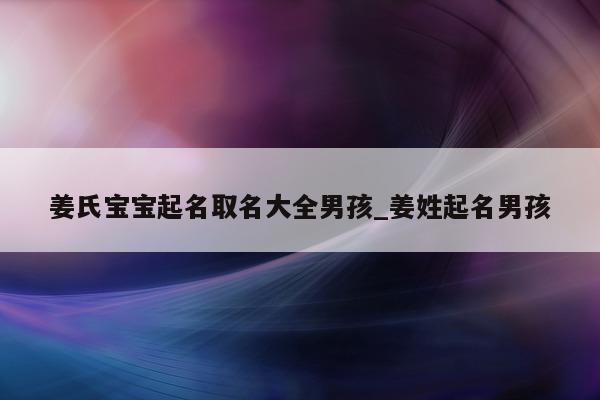 姜氏宝宝起名取名大全男孩_姜姓起名男孩